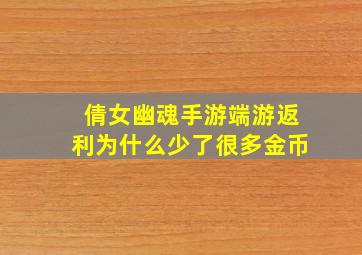 倩女幽魂手游端游返利为什么少了很多金币